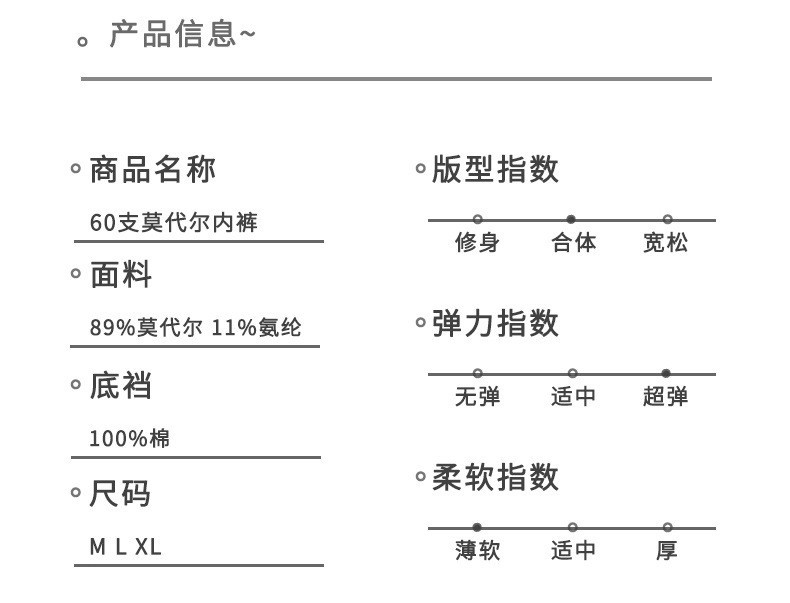 产品信息~

商品名称

60支莫代尔内裤

面料

89%莫代尔 11%氨纶

底裆

100%棉

尺码

M L XL

版型指数

修身 合体 宽松

弹力指数

无弹 适中 超弹

柔软指数

薄软 适中 厚